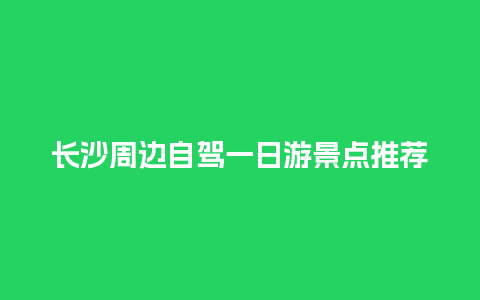 长沙周边自驾一日游景点推荐